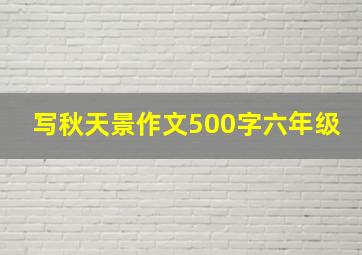 写秋天景作文500字六年级